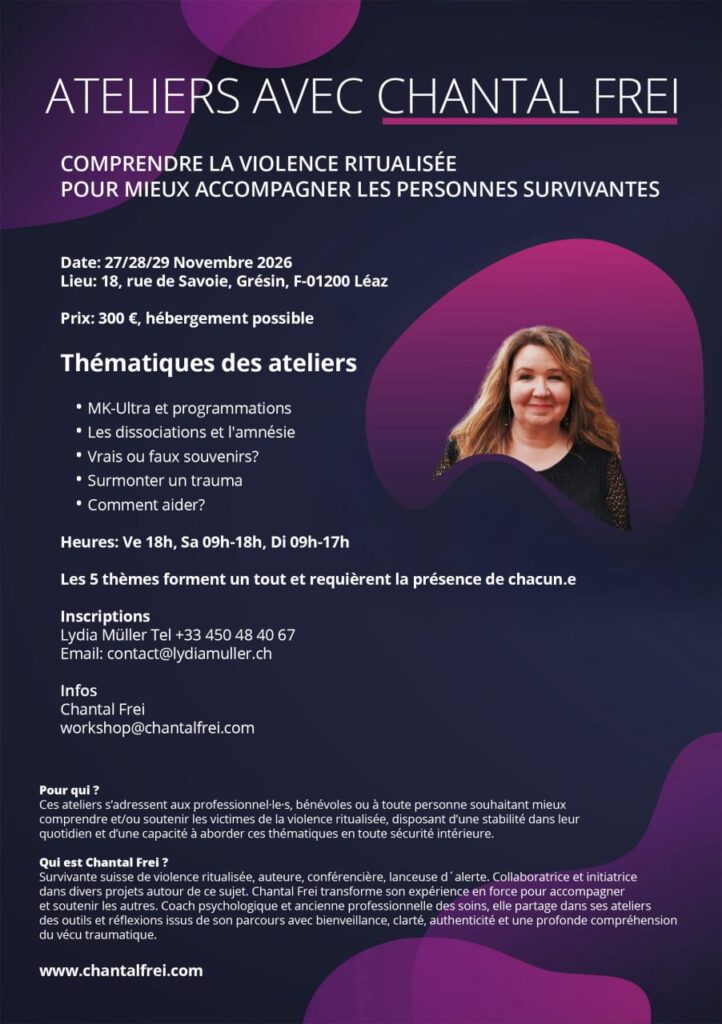 ATELIERS AVEC CHANTAL FREI

COMPRENDRE LA VIOLENCE RITUALISÉE
POUR MIEUX ACCOMPAGNER LES PERSONNES SURVIVANTES

Date: 27/28/29 Novembre 2026
Lieu: 18, rue de Savoie, Grésin, F-01200 Léaz

Prix: 300 €, hébergement possible

Thématiques des ateliers

• MK-Ultra et programmations
• Les dissociations et l'amnésie
• Vrais ou faux souvenirs?
• Surmonter un trauma
• Comment aider?

Heures: Ve 18h, Sa 09h-18h, Di 09h-17h

Les 5 thèmes forment un tout et requièrent la présence de chacun.e

Inscriptions
Lydia Müller Tel +33 450 48 40 67
Email: contact@lydiamuller.ch

Infos
Chantal Frei
workshop@chantalfrei.com

Pour qui ?
Ces ateliers s'adressent aux professionnel·le·s, bénévoles ou à toute personne souhaitant mieux comprendre et/ou soutenir les victimes de la violence ritualisée, disposant d'une stabilité dans leur quotidien et d'une capacité à aborder ces thématiques en toute sécurité intérieure.

Qui est Chantal Frei ?
Survivante suisse de violence ritualisée, auteure, conférencière, lanceuse d´alerte. Collaboratrice et initiatrice dans divers projets autour de ce sujet. Chantal Frei transforme son expérience en force pour accompagner et soutenir les autres. Coach psychologique et ancienne professionnelle des soins, elle partage dans ses ateliers des outils et réflexions issus de son parcours avec bienveillance, clarté, authenticité et une profonde compréhension du vécu traumatique.

www.chantalfrei.com